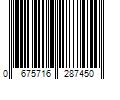 0 675716 287450